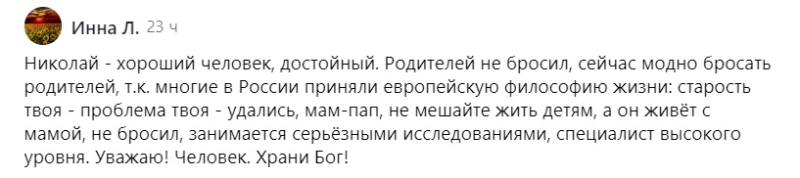 Инна Л. 23 ч

Николай - хороший человек, достойный. Родителей не бросил, сейчас модно бросать родителей, т.к. многие в России приняли европейскую философию жизни: старость твоя - проблема твоя - удались, мам-пап, не мешайте жить детям, а он живёт с мамой, не бросил, занимается серьёзными исследованиями, специалист высокого уровня. Уважаю! Человек. Храни Бог!